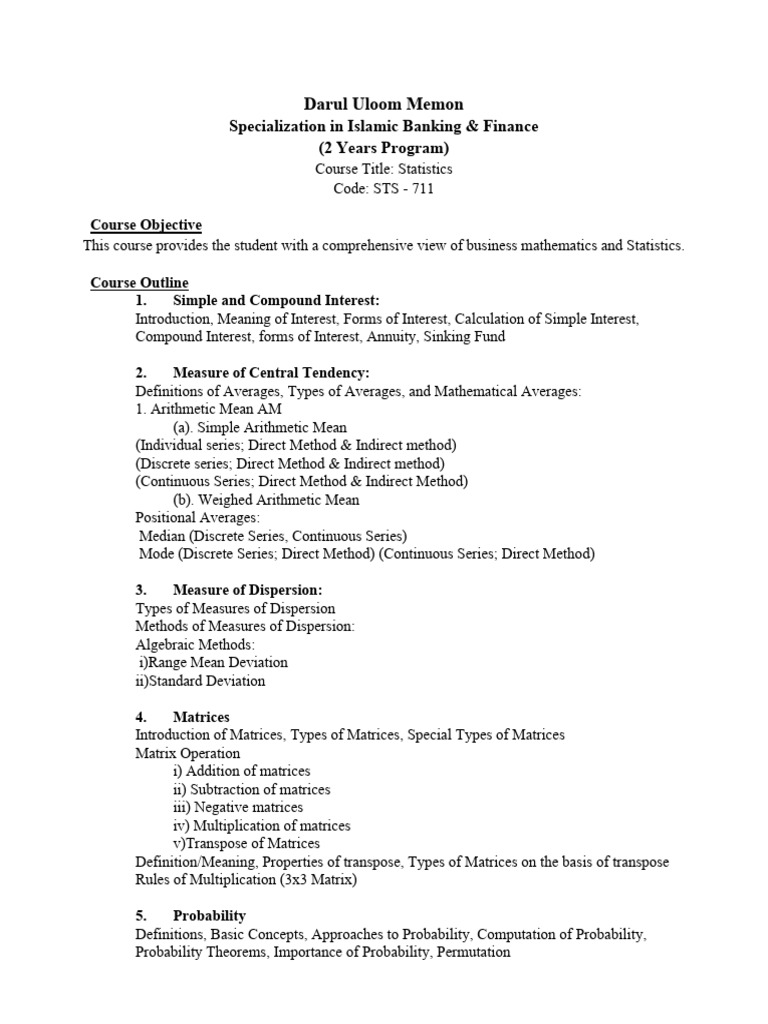 Darul Uloom Memon
Specialization in Islamic Banking & Finance
(2 Years Program)
Course Title: Statistics
Code: STS - 711

Course Objective
This course provides the student with a comprehensive view of business mathematics and Statistics.

Course Outline
1. Simple and Compound Interest:
Introduction, Meaning of Interest, Forms of Interest, Calculation of Simple Interest, Compound Interest, forms of Interest, Annuity, Sinking Fund

2. Measure of Central Tendency:
Definitions of Averages, Types of Averages, and Mathematical Averages:
1. Arithmetic Mean AM
(a). Simple Arithmetic Mean
(Individual series; Direct Method & Indirect method)
(Discrete series; Direct Method & Indirect method)
(Continuous Series; Direct Method & Indirect Method)
(b). Weighed Arithmetic Mean
Positional Averages:
Median (Discrete Series, Continuous Series)
Mode (Discrete Series; Direct Method) (Continuous Series; Direct Method)

3. Measure of Dispersion:
Types of Measures of Dispersion
Methods of Measures of Dispersion:
Algebraic Methods:
i)Range Mean Deviation
ii)Standard Deviation

4. Matrices
Introduction of Matrices, Types of Matrices, Special Types of Matrices
Matrix Operation
i) Addition of matrices
ii) Subtraction of matrices
iii) Negative matrices
iv) Multiplication of matrices
v)Transpose of Matrices
Definition/Meaning, Properties of transpose, Types of Matrices on the basis of transpose
Rules of Multiplication (3x3 Matrix)

5. Probability
Definitions, Basic Concepts, Approaches to Probability, Computation of Probability, Probability Theorems, Importance of Probability, Permutation